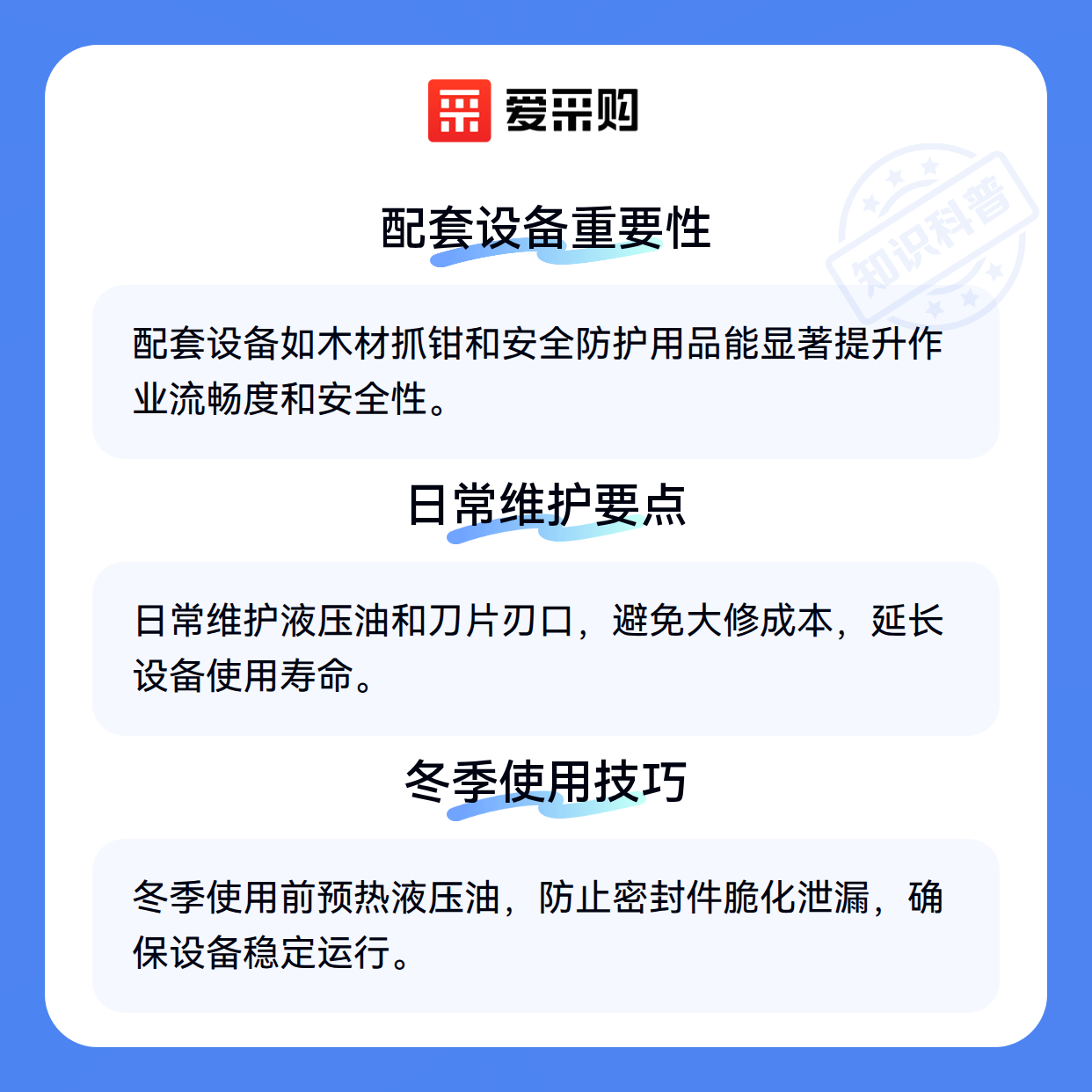 爱采购

配套设备重要性

配套设备如木材抓钳和安全防护用品能显著提升作业流畅度和安全性。

日常维护要点

日常维护液压油和刀片刃口，避免大修成本，延长设备使用寿命。

冬季使用技巧

冬季使用前预热液压油，防止密封件脆化泄漏，确保设备稳定运行。

知识科普